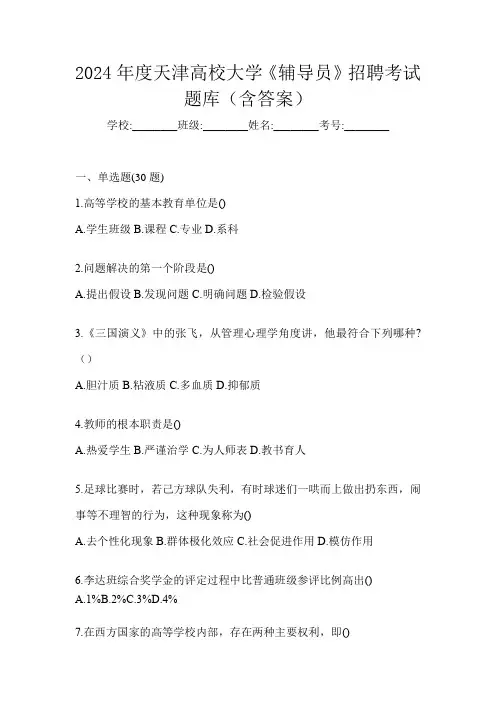 2024 年度天津高校大学《辅导员》招聘考试题库（含答案）

学校:________班级:________姓名:________考号:________

一、单选题(30 题)

1.高等学校的基本教育单位是()

A.学生班级 B.课程 C.专业 D.系科

2.问题解决的第一个阶段是()

A.提出假设 B.发现问题 C.明确问题 D.检验假设

3.《三国演义》中的张飞，从管理心理学角度讲，他最符合下列哪种?（）

A.胆汁质 B.粘液质 C.多血质 D.抑郁质

4.教师的根本职责是()

A.热爱学生 B.严谨治学 C.为人师表 D.教书育人

5.足球比赛时，若己方球队失利，有时球迷们一哄而上做出扔东西，闹事等不理智的行为，这种现象称为()

A.去个性化现象 B.群体极化效应 C.社会促进作用 D.模仿作用

6.李达班综合奖学金的评定过程中比普通班级参评比例高出()

A.1%B.2%C.3%D.4%

7.在西方国家的高等学校内部，存在两种主要权利，即()